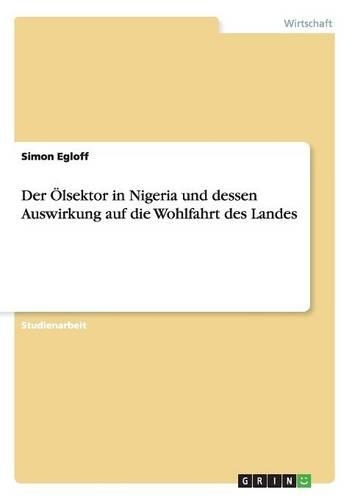 Wirtschaft

Simon Egloff

Der Ölsektor in Nigeria und dessen Auswirkung auf die Wohlfahrt des Landes

Studienarbeit

GRIN